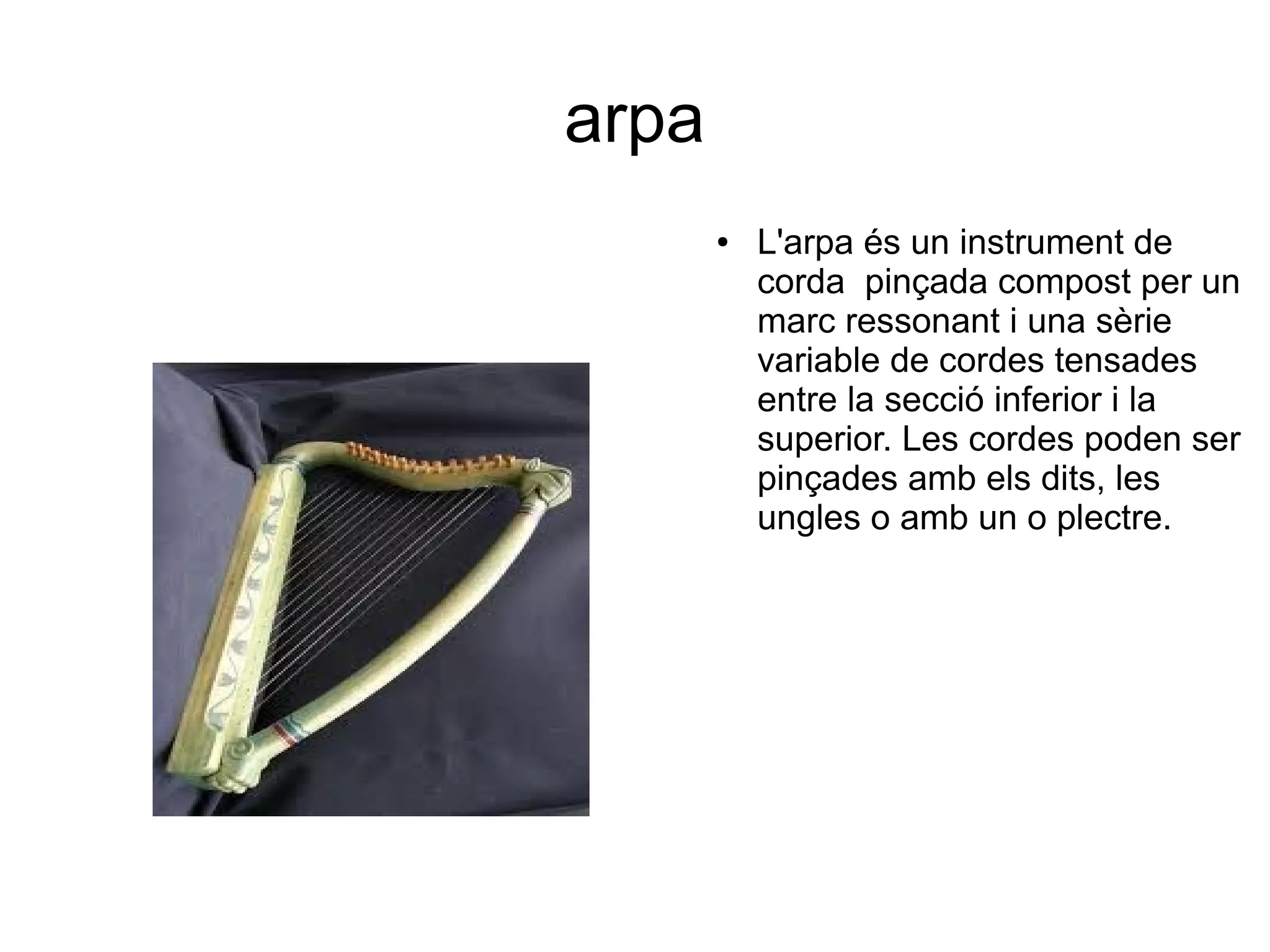 arpa

• L'arpa és un instrument de corda  pinçada compost per un marc ressonant i una sèrie variable de cordes tensades entre la secció inferior i la superior. Les cordes poden ser pinçades amb els dits, les ungles o amb un o plectre.